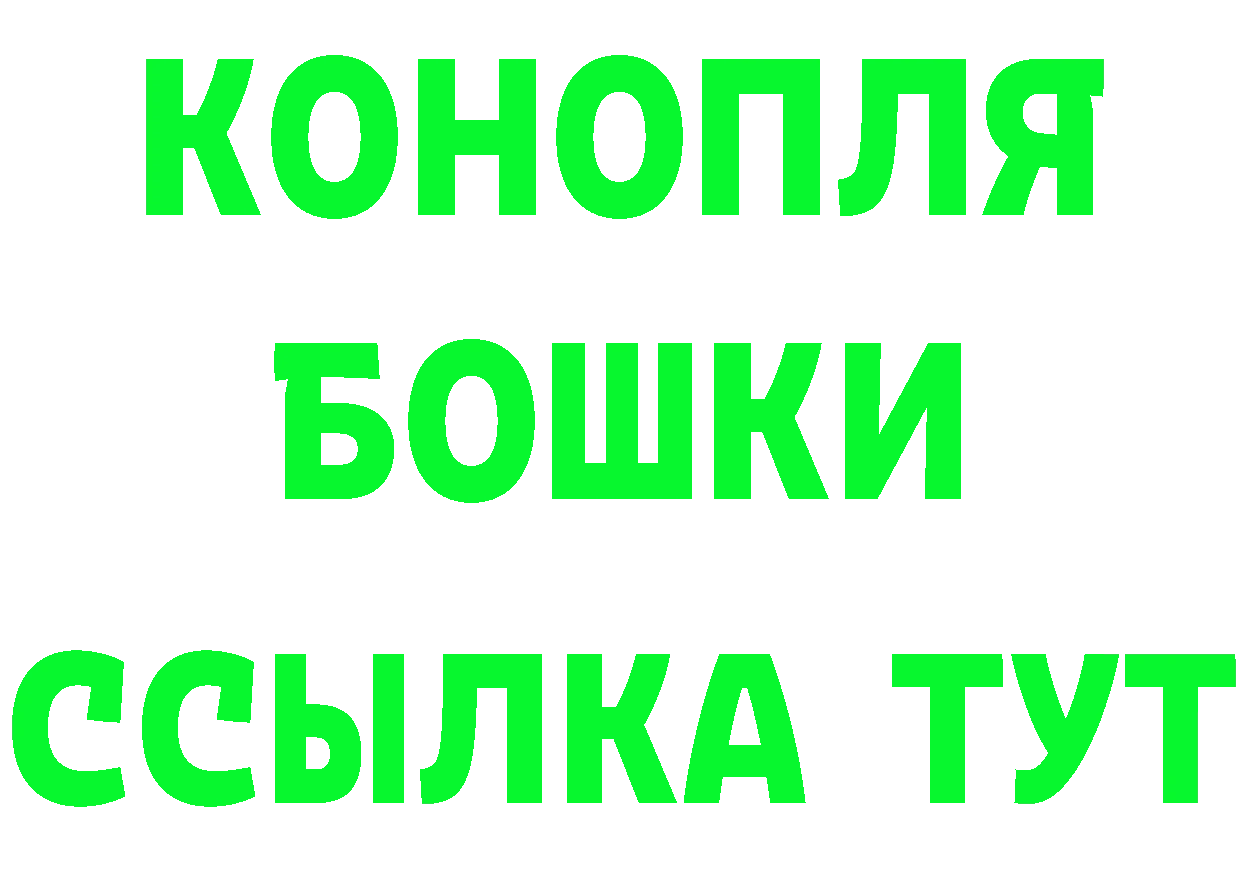 КОНОПЛЯ
БОШКИ
ССЫЛКА ТУТ